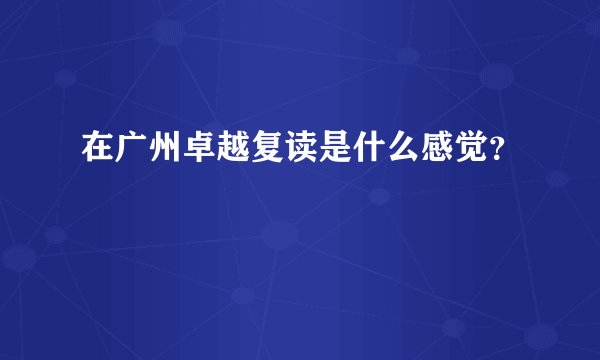 在广州卓越复读是什么感觉?